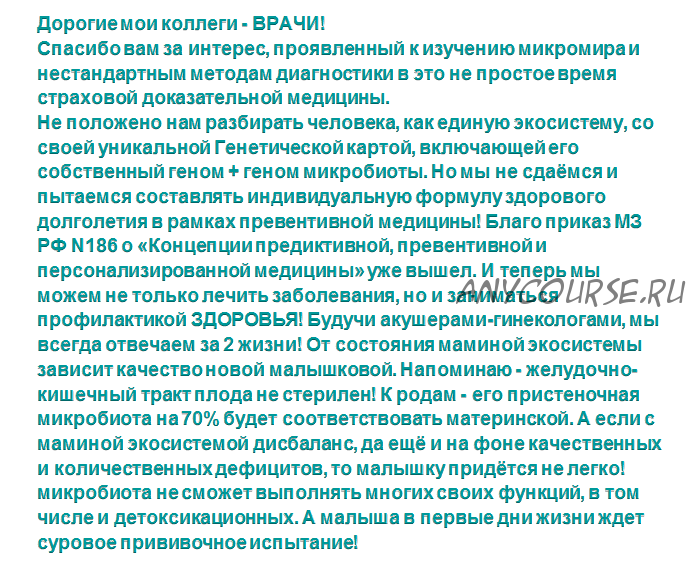 Дорогие мои коллеги - ВРАЧИ!
Спасибо вам за интерес, проявленный к изучению микромира и нестандартным методам диагностики в это не простое время страховой доказательной медицины.
Не положено нам разбирать человека, как единую экосистему, со своей уникальной Генетической картой, включающей его собственный геном + геном микробиоты. Но мы не сдаёмся и пытаемся составлять индивидуальную формулу здорового долголетия в рамках превентивной медицины! Благо приказ МЗ РФ N186 о «Концепции предиктивной, превентивной и персонализированной медицины» уже вышел. И теперь мы можем не только лечить заболевания, но и заниматься профилактикой ЗДОРОВЬЯ! Будучи акушерами-гинекологами, мы всегда отвечаем за 2 жизни! От состояния маминой экосистемы зависит качество новой малышковой. Напоминаю - желудочно-кишечный тракт плода не стерилен! К родам - его пристеночная микробиота на 70% будет соответствовать материнской. А если с маминой экосистемой дисбаланс, да ещё и на фоне качественных и количественных дефицитов, то малышку придётся не легко! микробиота не сможет выполнять многих своих функций, в том числе и детоксикационных. А малыша в первые дни жизни ждет суровое прививочное испытание!

ANYCOURSE.RU